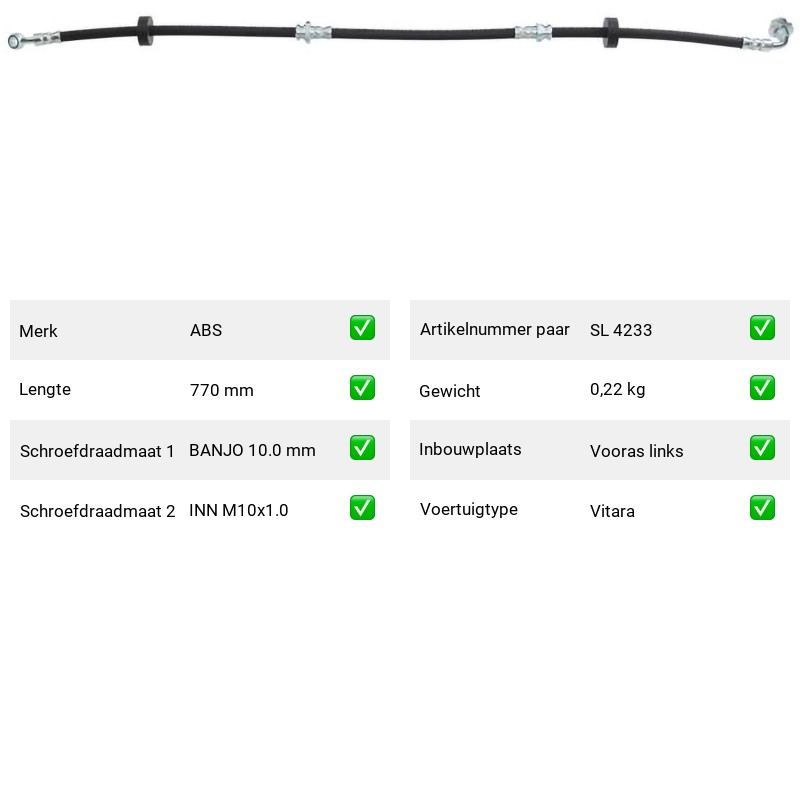 | Merk | ABS | ✅ |
|---|---|---|
| Lengte | 770 mm | ✅ |
| Schroefdraadmaat 1 | BANJO 10.0 mm | ✅ |
| Schroefdraadmaat 2 | INN M10x1.0 | ✅ |

| Artikelnummer paar | SL 4233 | ✅ |
|---|---|---|
| Gewicht | 0,22 kg | ✅ |
| Inbouwplaats | Vooras links | ✅ |
| Voertuigtype | Vitara | ✅ |